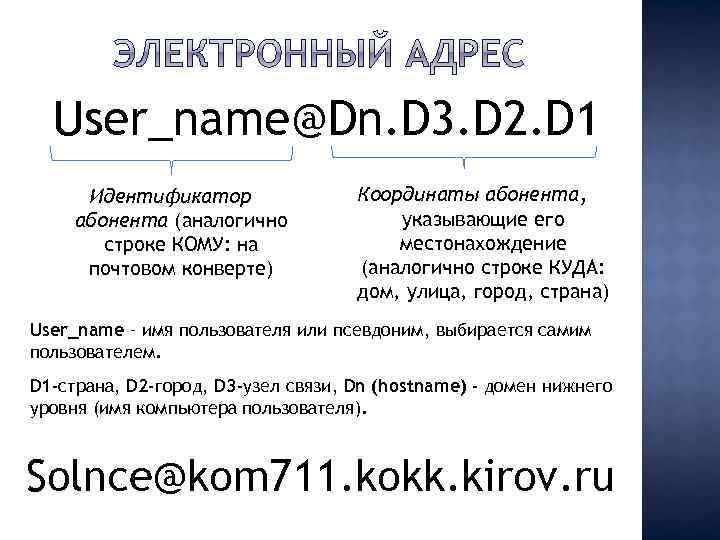 ЭЛЕКТРОННЫЙ АДРЕС

User_name@Dn.D3.D2.D1

Идентификатор абонента (аналогично строке КОМУ: на почтовом конверте)

Координаты абонента, указывающие его местонахождение (аналогично строке КУДА: дом, улица, город, страна)

User_name - имя пользователя или псевдоним, выбирается самим пользователем.

D1-страна, D2-город, D3-узел связи, Dn (hostname) - домен нижнего уровня (имя компьютера пользователя).

Solnce@kom711.kokk.kirov.ru